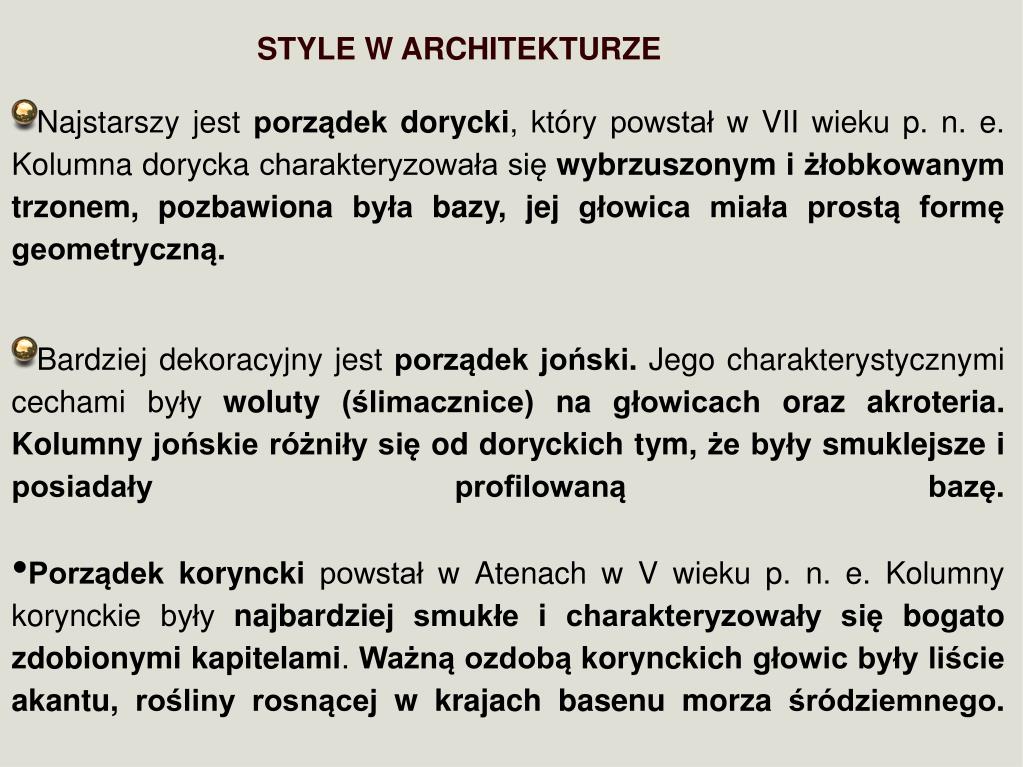 STYLE W ARCHITEKTURZE

Najstarszy jest porządek dorycki, który powstał w VII wieku p. n. e. Kolumna dorycka charakteryzowała się wybrzuszonym i żłobkowanym trzonem, pozbawiona była bazy, jej głowica miała prostą formę geometryczną.

Bardziej dekoracyjny jest porządek joński. Jego charakterystycznymi cechami były woluty (ślimacznice) na głowicach oraz akroteria. Kolumny jońskie różniły się od doryckich tym, że były smuklejsze i posiadały profilowaną bazę.

•Porządek koryncki powstał w Atenach w V wieku p. n. e. Kolumny korynckie były najbardziej smukłe i charakteryzowały się bogato zdobionymi kapitelami. Ważną ozdobą korynckich głowic były liście akantu, rośliny rosnącej w krajach basenu morza śródziemnego.